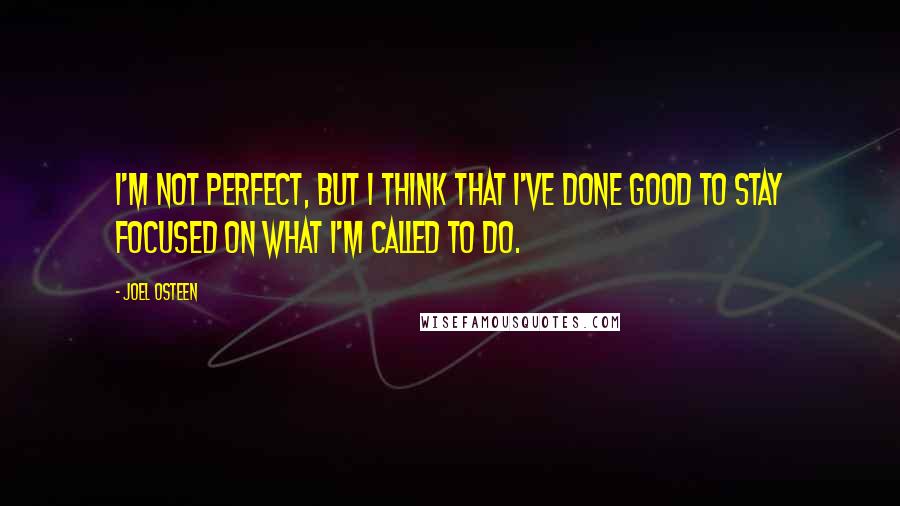 I'M NOT PERFECT, BUT I THINK THAT I'VE DONE GOOD TO STAY FOCUSED ON WHAT I'M CALLED TO DO.

- JOEL OSTEEN

WISEFAMOUSQUOTES.COM